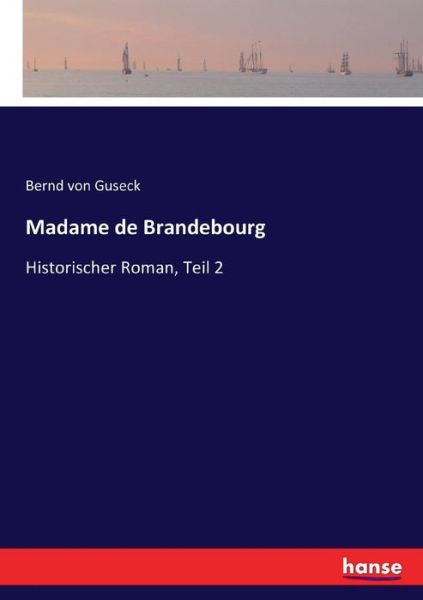 Bernd von Guseck

Madame de Brandebourg

Historischer Roman, Teil 2

hanse